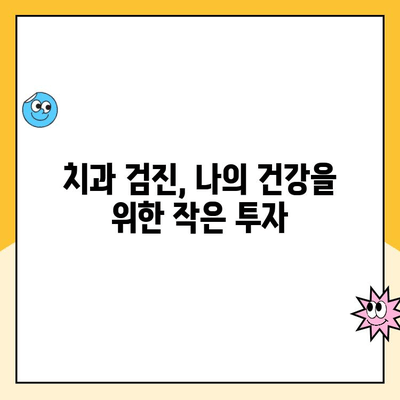 치과 검진, 나의 건강을 위한 작은 투자